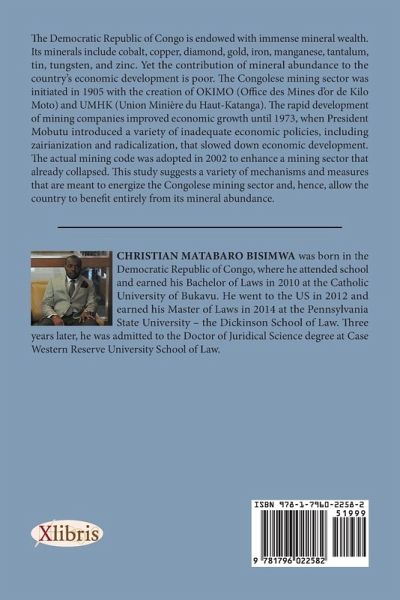 The Democratic Republic of Congo is endowed with immense mineral wealth. Its minerals include cobalt, copper, diamond, gold, iron, manganese, tantalum, tin, tungsten, and zinc. Yet the contribution of mineral abundance to the country's economic development is poor. The Congolese mining sector was initiated in 1905 with the creation of OKIMO (Office des Mines d'or de Kilo Moto) and UMHK (Union Minière du Haut-Katanga). The rapid development of mining companies improved economic growth until 1973, when President Mobutu introduced a variety of inadequate economic policies, including zairianization and radicalization, that slowed down economic development. The actual mining code was adopted in 2002 to enhance a mining sector that already collapsed. This study suggests a variety of mechanisms and measures that are meant to energize the Congolese mining sector and, hence, allow the country to benefit entirely from its mineral abundance.

CHRISTIAN MATABARO BISIMWA was born in the Democratic Republic of Congo, where he attended school and earned his Bachelor of Laws in 2010 at the Catholic University of Bukavu. He went to the US in 2012 and earned his Master of Laws in 2014 at the Pennsylvania State University – the Dickinson School of Law. Three years later, he was admitted to the Doctor of Juridical Science degree at Case Western Reserve University School of Law.

Xlibris

ISBN 978-1-7960-2258-2
51999
9 781796 022582